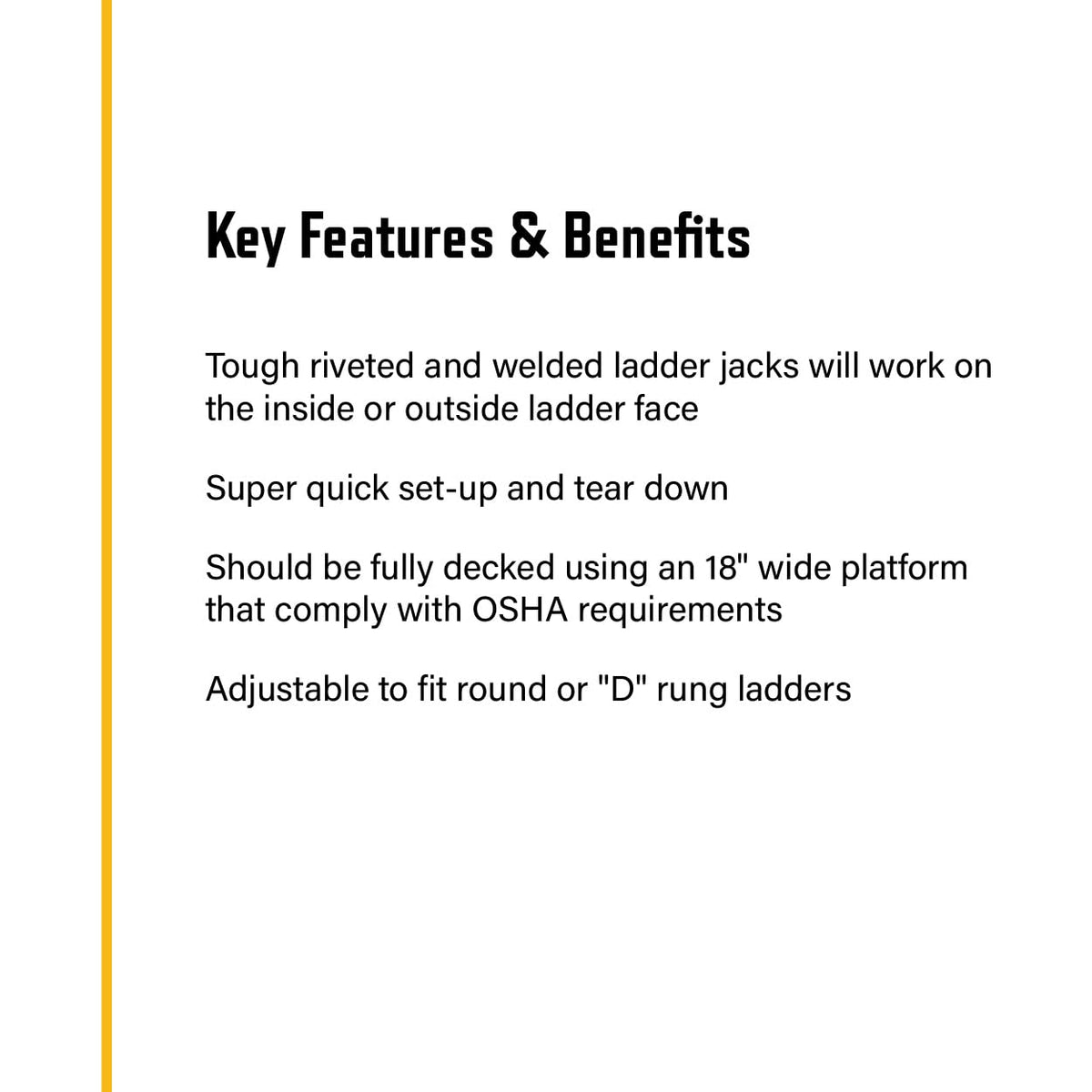 Key Features & Benefits

Tough riveted and welded ladder jacks will work on the inside or outside ladder face

Super quick set-up and tear down

Should be fully decked using an 18" wide platform that comply with OSHA requirements

Adjustable to fit round or "D" rung ladders